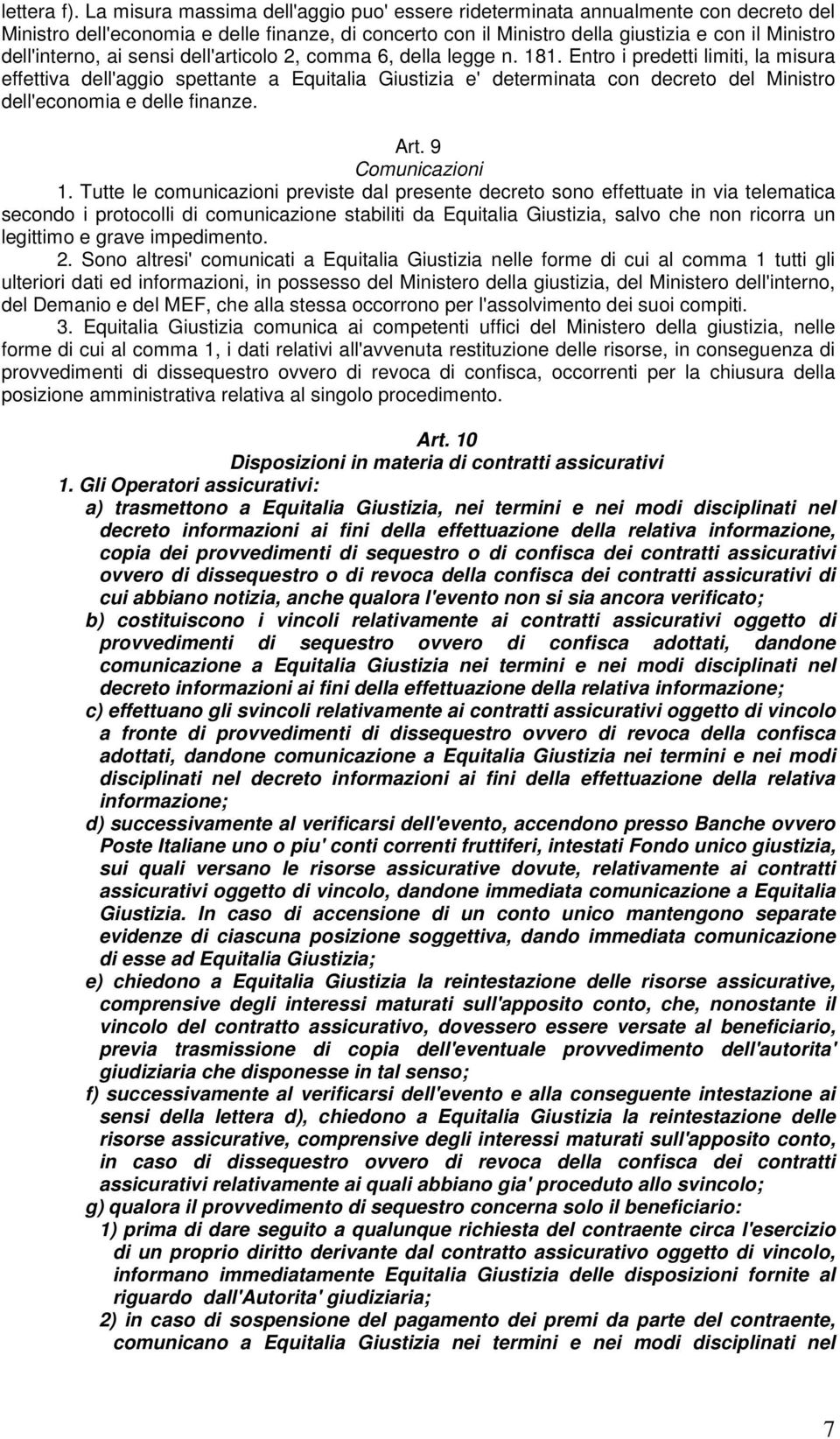 lettera f). La misura massima dell'aggio puo' essere rideterminata annualmente con decreto del Ministro dell'economia e delle finanze, di concerto con il Ministro della giustizia e con il Ministro dell'interno, ai sensi dell'articolo 2, comma 6, della legge n. 181. Entro i predetti limiti, la misura effettiva dell'aggio spettante a Equitalia Giustizia e' determinata con decreto del Ministro dell'economia e delle finanze.

Art. 9
Comunicazioni

1. Tutte le comunicazioni previste dal presente decreto sono effettuate in via telematica secondo i protocolli di comunicazione stabiliti da Equitalia Giustizia, salvo che non ricorra un legittimo e grave impedimento.

2. Sono altresi' comunicati a Equitalia Giustizia nelle forme di cui al comma 1 tutti gli ulteriori dati ed informazioni, in possesso del Ministero della giustizia, del Ministero dell'interno, del Demanio e del MEF, che alla stessa occorrono per l'assolvimento dei suoi compiti.

3. Equitalia Giustizia comunica ai competenti uffici del Ministero della giustizia, nelle forme di cui al comma 1, i dati relativi all'avvenuta restituzione delle risorse, in conseguenza di provvedimenti di dissequestro ovvero di revoca di confisca, occorrenti per la chiusura della posizione amministrativa relativa al singolo procedimento.

Art. 10
Disposizioni in materia di contratti assicurativi

1. Gli Operatori assicurativi:

a) trasmettono a Equitalia Giustizia, nei termini e nei modi disciplinati nel decreto informazioni ai fini della effettuazione della relativa informazione, copia dei provvedimenti di sequestro o di confisca dei contratti assicurativi ovvero di dissequestro o di revoca della confisca dei contratti assicurativi di cui abbiano notizia, anche qualora l'evento non si sia ancora verificato;

b) costituiscono i vincoli relativamente ai contratti assicurativi oggetto di provvedimenti di sequestro ovvero di confisca adottati, dandone comunicazione a Equitalia Giustizia nei termini e nei modi disciplinati nel decreto informazioni ai fini della effettuazione della relativa informazione;

c) effettuano gli svincoli relativamente ai contratti assicurativi oggetto di vincolo a fronte di provvedimenti di dissequestro ovvero di revoca della confisca adottati, dandone comunicazione a Equitalia Giustizia nei termini e nei modi disciplinati nel decreto informazioni ai fini della effettuazione della relativa informazione;

d) successivamente al verificarsi dell'evento, accendono presso Banche ovvero Poste Italiane uno o piu' conti correnti fruttiferi, intestati Fondo unico giustizia, sui quali versano le risorse assicurative dovute, relativamente ai contratti assicurativi oggetto di vincolo, dandone immediata comunicazione a Equitalia Giustizia. In caso di accensione di un conto unico mantengono separate evidenze di ciascuna posizione soggettiva, dando immediata comunicazione di esse ad Equitalia Giustizia;

e) chiedono a Equitalia Giustizia la reintestazione delle risorse assicurative, comprensive degli interessi maturati sull'apposito conto, che, nonostante il vincolo del contratto assicurativo, dovessero essere versate al beneficiario, previa trasmissione di copia dell'eventuale provvedimento dell'autorita' giudiziaria che disponesse in tal senso;

f) successivamente al verificarsi dell'evento e alla conseguente intestazione ai sensi della lettera d), chiedono a Equitalia Giustizia la reintestazione delle risorse assicurative, comprensive degli interessi maturati sull'apposito conto, in caso di dissequestro ovvero di revoca della confisca dei contratti assicurativi relativamente ai quali abbiano gia' proceduto allo svincolo;

g) qualora il provvedimento di sequestro concerna solo il beneficiario:

1) prima di dare seguito a qualunque richiesta del contraente circa l'esercizio di un proprio diritto derivante dal contratto assicurativo oggetto di vincolo, informano immediatamente Equitalia Giustizia delle disposizioni fornite al riguardo dall'Autorita' giudiziaria;

2) in caso di sospensione del pagamento dei premi da parte del contraente, comunicano a Equitalia Giustizia nei termini e nei modi disciplinati nel

7